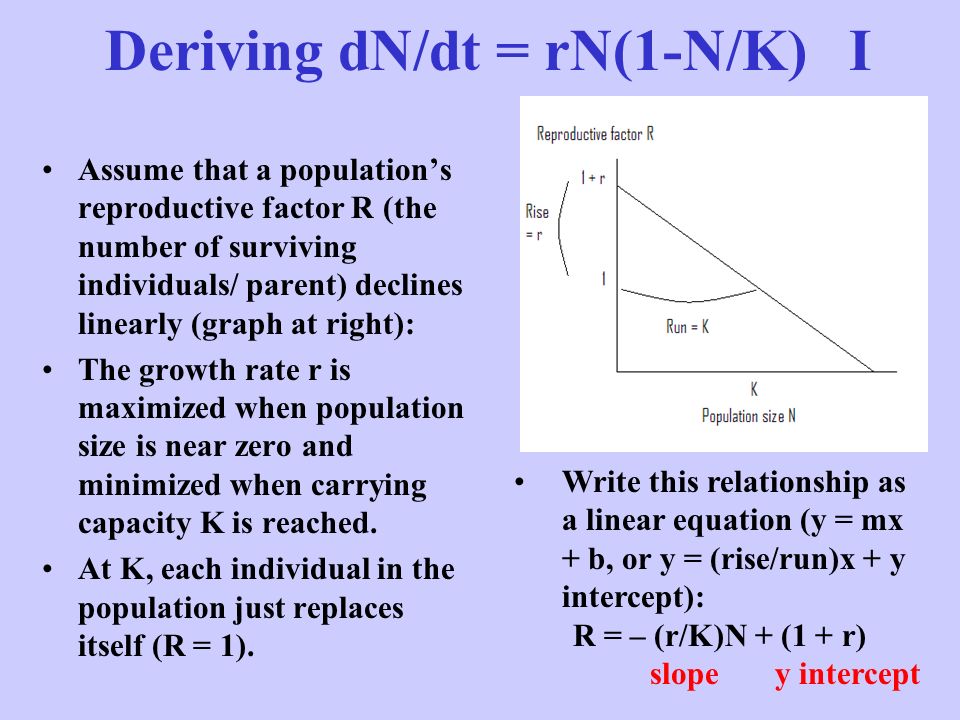 Deriving dN/dt = rN(1-N/K) I

• Assume that a population's reproductive factor R (the number of surviving individuals/ parent) declines linearly (graph at right):

• The growth rate r is maximized when population size is near zero and minimized when carrying capacity K is reached.

• At K, each individual in the population just replaces itself (R = 1).

Reproductive factor R
1 + r
Rise = r
1
Run = K
K
Population size N

• Write this relationship as a linear equation (y = mx + b, or y = (rise/run)x + y intercept):

R = – (r/K)N + (1 + r)
slope y intercept